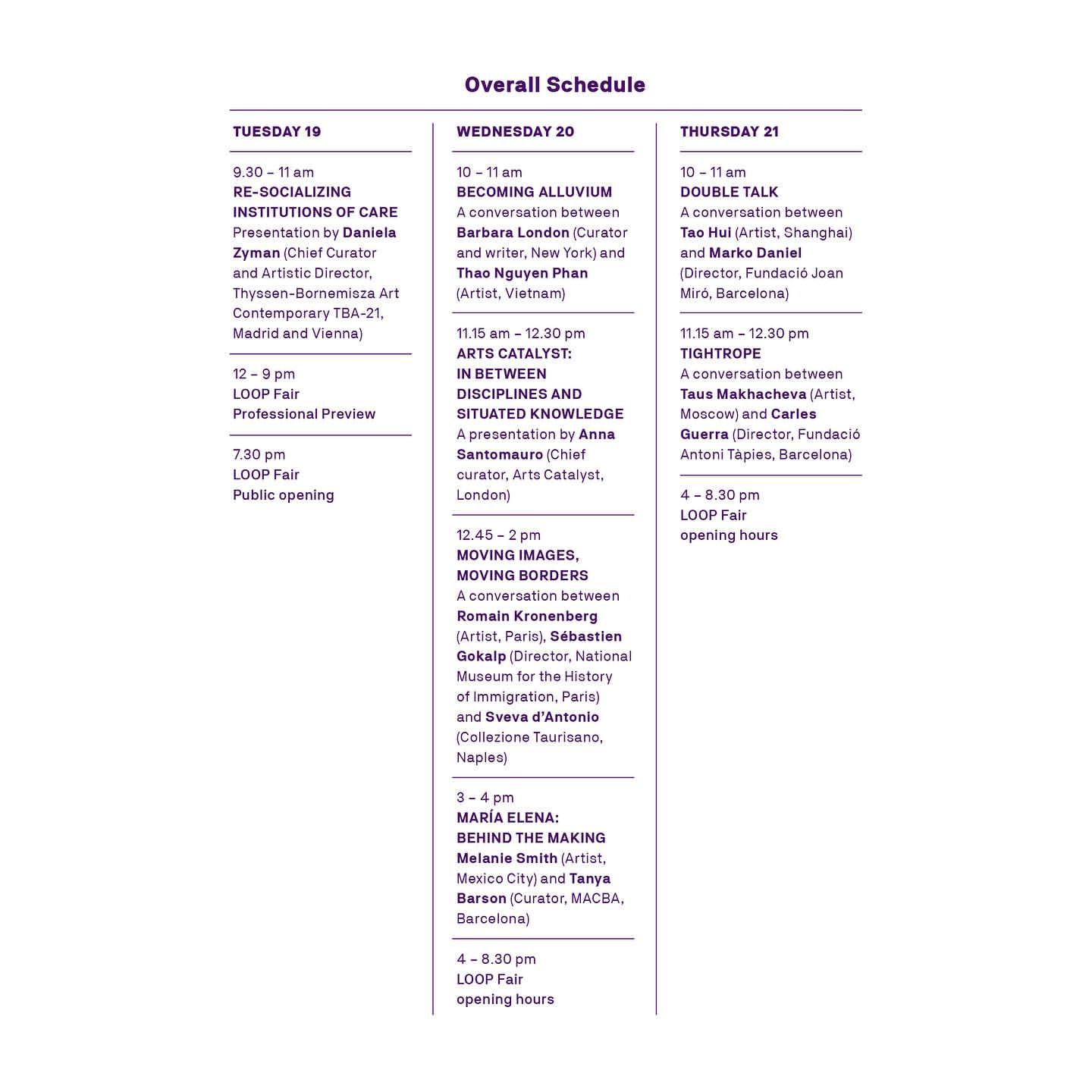 Overall Schedule

TUESDAY 19

9.30 – 11 am
RE-SOCIALIZING INSTITUTIONS OF CARE
Presentation by Daniela Zyman (Chief Curator and Artistic Director, Thyssen-Bornemisza Art Contemporary TBA-21, Madrid and Vienna)

12 – 9 pm
LOOP Fair
Professional Preview

7.30 pm
LOOP Fair
Public opening

WEDNESDAY 20

10 – 11 am
BECOMING ALLUVIUM
A conversation between Barbara London (Curator and writer, New York) and Thao Nguyen Phan (Artist, Vietnam)

11.15 am – 12.30 pm
ARTS CATALYST: IN BETWEEN DISCIPLINES AND SITUATED KNOWLEDGE
A presentation by Anna Santomauro (Chief curator, Arts Catalyst, London)

12.45 – 2 pm
MOVING IMAGES, MOVING BORDERS
A conversation between Romain Kronenberg (Artist, Paris), Sébastien Gokalp (Director, National Museum for the History of Immigration, Paris) and Sveva d'Antonio (Collezione Taurisano, Naples)

3 – 4 pm
MARÍA ELENA: BEHIND THE MAKING
Melanie Smith (Artist, Mexico City) and Tanya Barson (Curator, MACBA, Barcelona)

4 – 8.30 pm
LOOP Fair
opening hours

THURSDAY 21

10 – 11 am
DOUBLE TALK
A conversation between Tao Hui (Artist, Shanghai) and Marko Daniel (Director, Fundació Joan Miró, Barcelona)

11.15 am – 12.30 pm
TIGHTROPE
A conversation between Taus Makhacheva (Artist, Moscow) and Carles Guerra (Director, Fundació Antoni Tàpies, Barcelona)

4 – 8.30 pm
LOOP Fair
opening hours